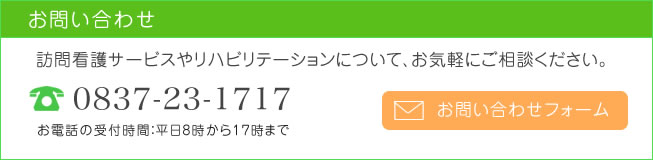 お問い合わせ

訪問看護サービスやリハビリテーションについて、お気軽にご相談ください。

0837-23-1717

お電話の受付時間:平日8時から17時まで

お問い合わせフォーム